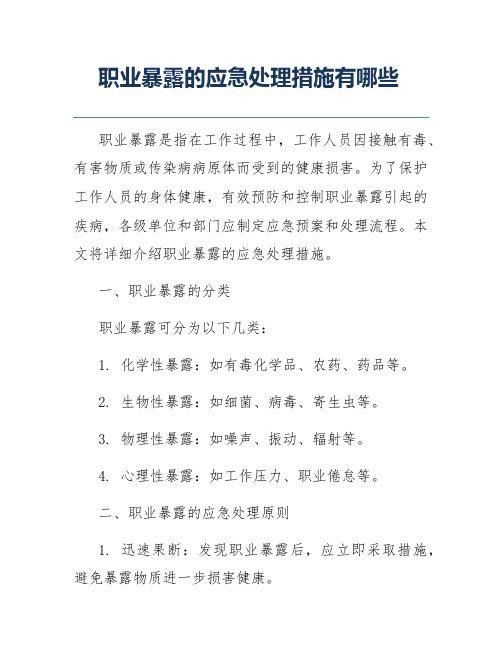 职业暴露的应急处理措施有哪些

职业暴露是指在工作过程中，工作人员因接触有毒、有害物质或传染病病原体而受到的健康损害。为了保护工作人员的身体健康，有效预防和控制职业暴露引起的疾病，各级单位和部门应制定应急预案和处理流程。本文将详细介绍职业暴露的应急处理措施。

一、职业暴露的分类

职业暴露可分为以下几类：

1. 化学性暴露：如有毒化学品、农药、药品等。

2. 生物性暴露：如细菌、病毒、寄生虫等。

3. 物理性暴露：如噪声、振动、辐射等。

4. 心理性暴露：如工作压力、职业倦怠等。

二、职业暴露的应急处理原则

1. 迅速果断：发现职业暴露后，应立即采取措施，避免暴露物质进一步损害健康。